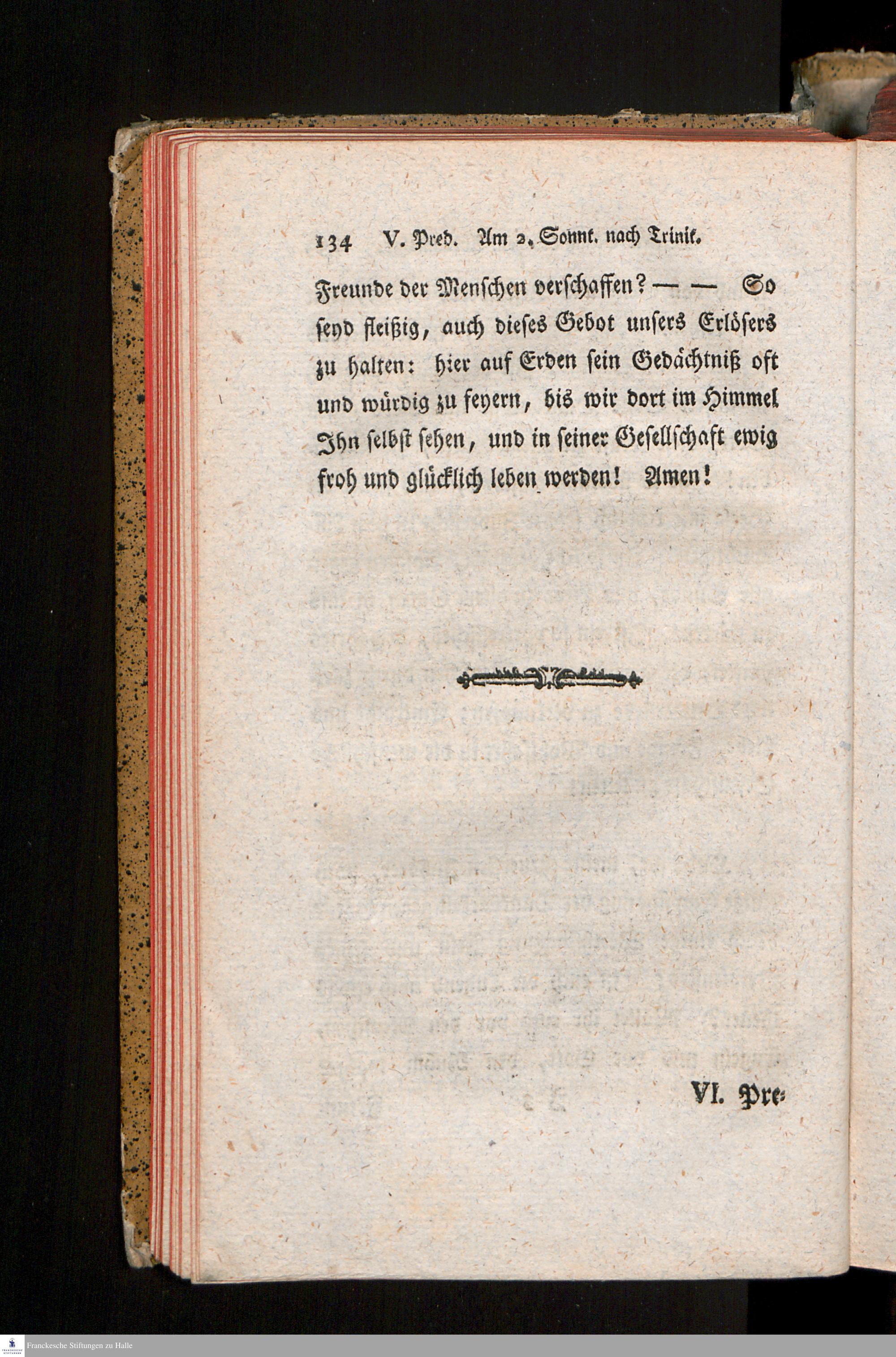 134 V. Pred. Am 2. Sonnt. nach Trinit.

Freunde der Menschen verschaffen? — — So seyd fleißig, auch dieses Gebot unsers Erlösers zu halten: hier auf Erden sein Gedächtniß oft und würdig zu feyern, bis wir dort im Himmel Ihn selbst sehen, und in seiner Gesellschaft ewig froh und glücklich leben werden! Amen!

VI. Pre-

Franckesche Stiftungen zu Halle